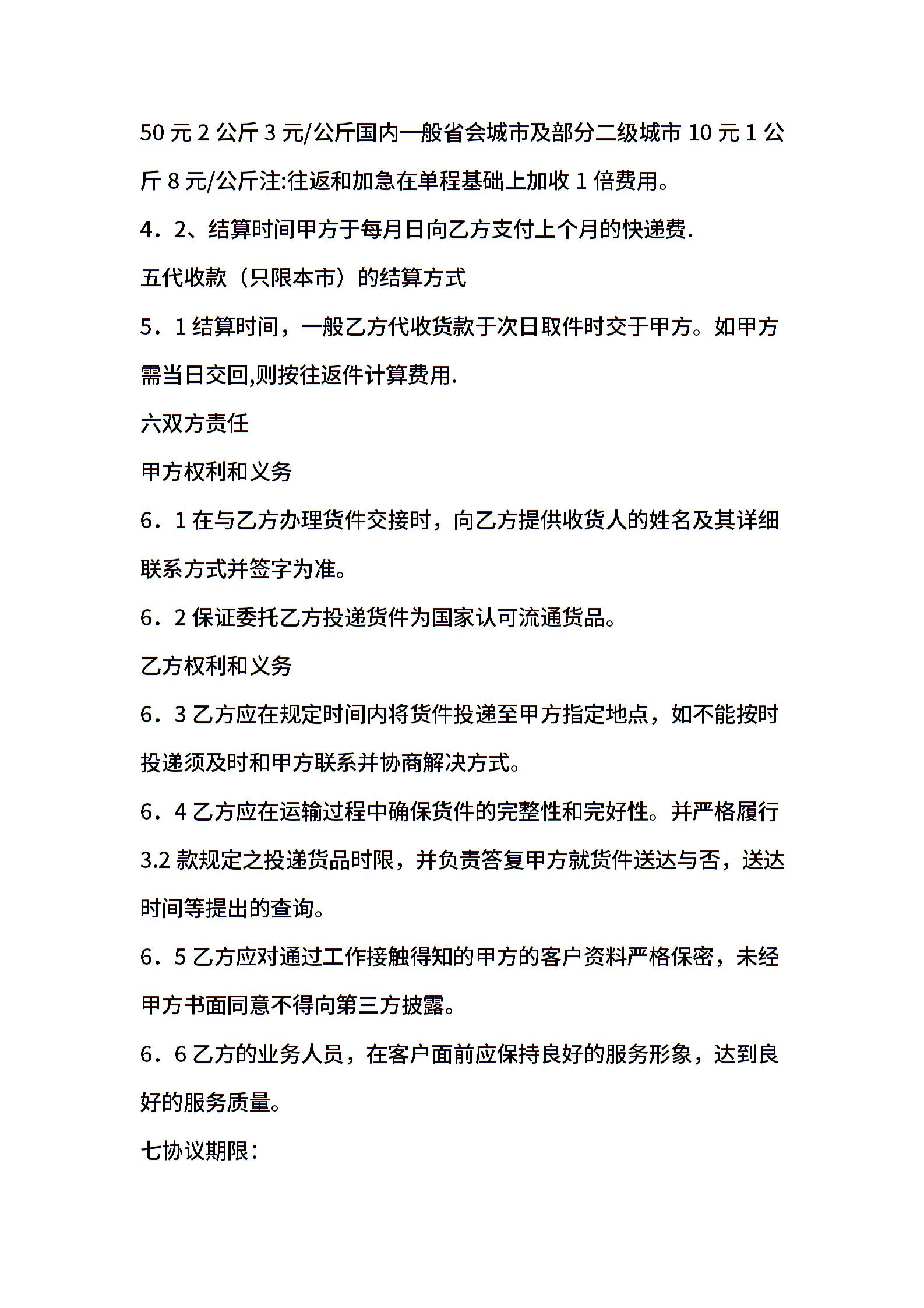 50 元 2 公斤 3 元/公斤国内一般省会城市及部分二级城市 10 元 1 公斤 8 元/公斤注:往返和加急在单程基础上加收 1 倍费用。

4．2、结算时间甲方于每月日向乙方支付上个月的快递费.

五代收款（只限本市）的结算方式

5．1 结算时间，一般乙方代收货款于次日取件时交于甲方。如甲方需当日交回,则按往返件计算费用.

六双方责任

甲方权利和义务

6．1 在与乙方办理货件交接时，向乙方提供收货人的姓名及其详细联系方式并签字为准。

6．2 保证委托乙方投递货件为国家认可流通货品。

乙方权利和义务

6．3 乙方应在规定时间内将货件投递至甲方指定地点，如不能按时投递须及时和甲方联系并协商解决方式。

6．4 乙方应在运输过程中确保货件的完整性和完好性。并严格履行 3.2 款规定之投递货品时限，并负责答复甲方就货件送达与否，送达时间等提出的查询。

6．5 乙方应对通过工作接触得知的甲方的客户资料严格保密，未经甲方书面同意不得向第三方披露。

6．6 乙方的业务人员，在客户面前应保持良好的服务形象，达到良好的服务质量。

七协议期限：